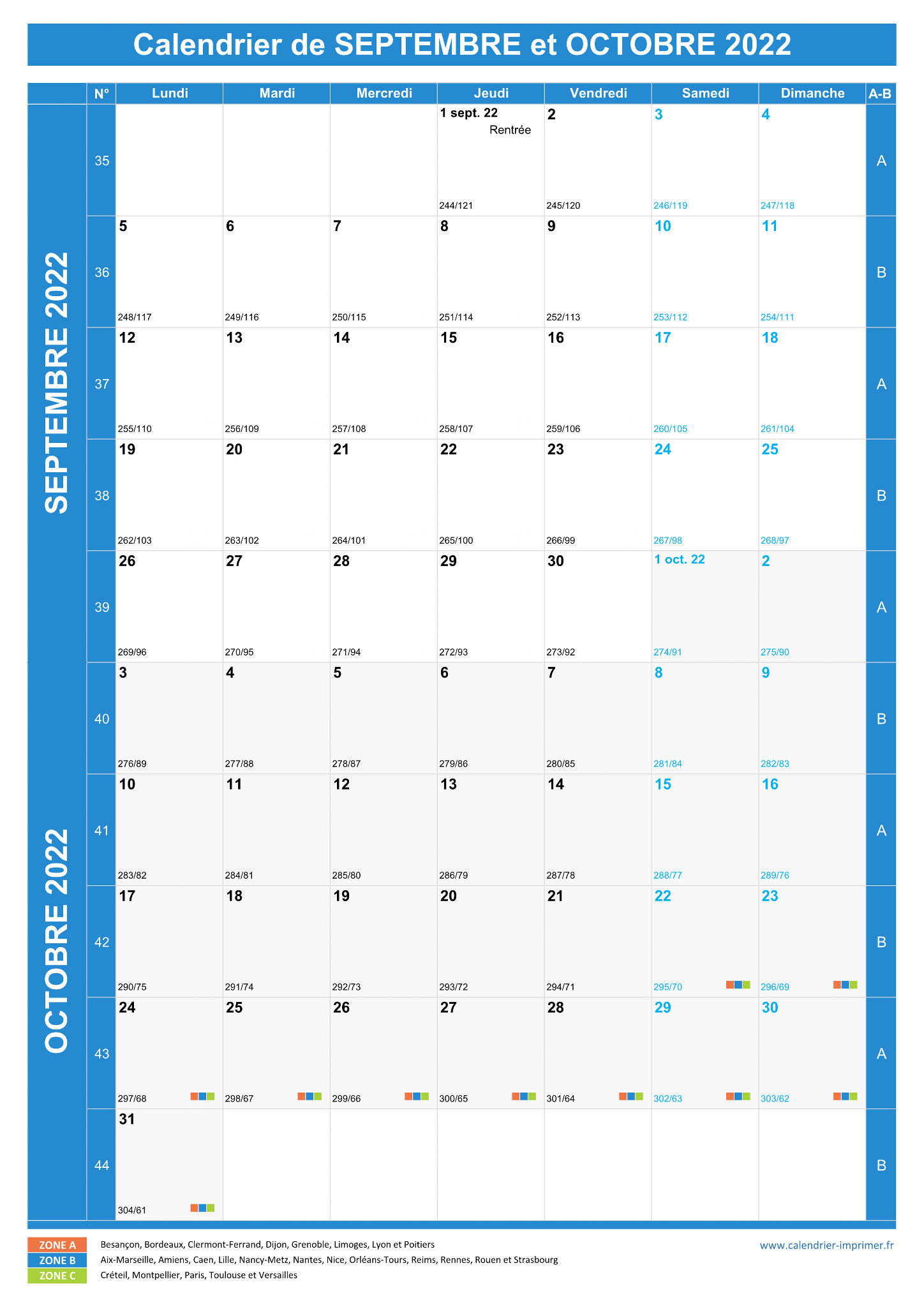 Calendrier de SEPTEMBRE et OCTOBRE 2022

SEPTEMBRE 2022

OCTOBRE 2022

| N° | Lundi | Mardi | Mercredi | Jeudi | Vendredi | Samedi | Dimanche | A-B |
|---|---|---|---|---|---|---|---|---|
| 35 | | | | 1 sept. 22 Rentrée 244/121 | 2 245/120 | 3 246/119 | 4 247/118 | A |
| 36 | 5 248/117 | 6 249/116 | 7 250/115 | 8 251/114 | 9 252/113 | 10 253/112 | 11 254/111 | B |
| 37 | 12 255/110 | 13 256/109 | 14 257/108 | 15 258/107 | 16 259/106 | 17 260/105 | 18 261/104 | A |
| 38 | 19 262/103 | 20 263/102 | 21 264/101 | 22 265/100 | 23 266/99 | 24 267/98 | 25 268/97 | B |
| 39 | 26 269/96 | 27 270/95 | 28 271/94 | 29 272/93 | 30 273/92 | 1 oct. 22 274/91 | 2 275/90 | A |
| 40 | 3 276/89 | 4 277/88 | 5 278/87 | 6 279/86 | 7 280/85 | 8 281/84 | 9 282/83 | B |
| 41 | 10 283/82 | 11 284/81 | 12 285/80 | 13 286/79 | 14 287/78 | 15 288/77 | 16 289/76 | A |
| 42 | 17 290/75 | 18 291/74 | 19 292/73 | 20 293/72 | 21 294/71 | 22 295/70 | 23 296/69 | B |
| 43 | 24 297/68 | 25 298/67 | 26 299/66 | 27 300/65 | 28 301/64 | 29 302/63 | 30 303/62 | A |
| 44 | 31 304/61 | | | | | | | B |

ZONE A Besançon, Bordeaux, Clermont-Ferrand, Dijon, Grenoble, Limoges, Lyon et Poitiers
ZONE B Aix-Marseille, Amiens, Caen, Lille, Nancy-Metz, Nantes, Nice, Orléans-Tours, Reims, Rennes, Rouen et Strasbourg
ZONE C Créteil, Montpellier, Paris, Toulouse et Versailles

www.calendrier-imprimer.fr